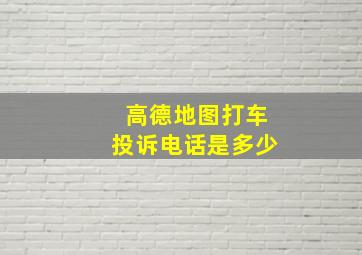 高德地图打车
投诉电话是多少